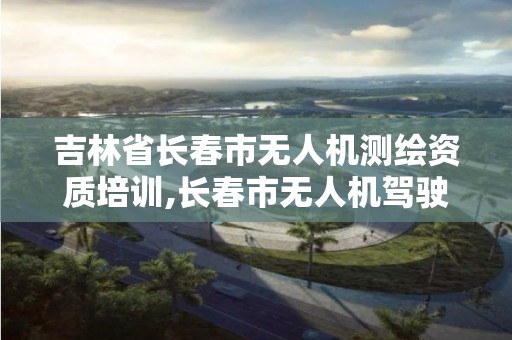 吉林省长春市无人机测绘资质培训,长春市无人机驾驶